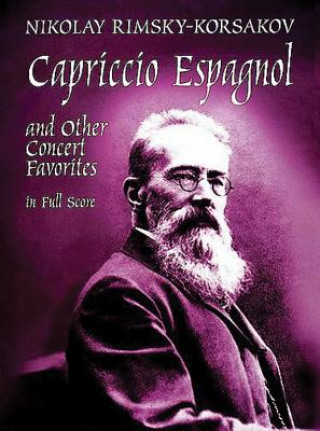 NIKOLAY RIMSKY-KORSAKOV

Capriccio Espagnol

and Other Concert Favorites

in Full Score